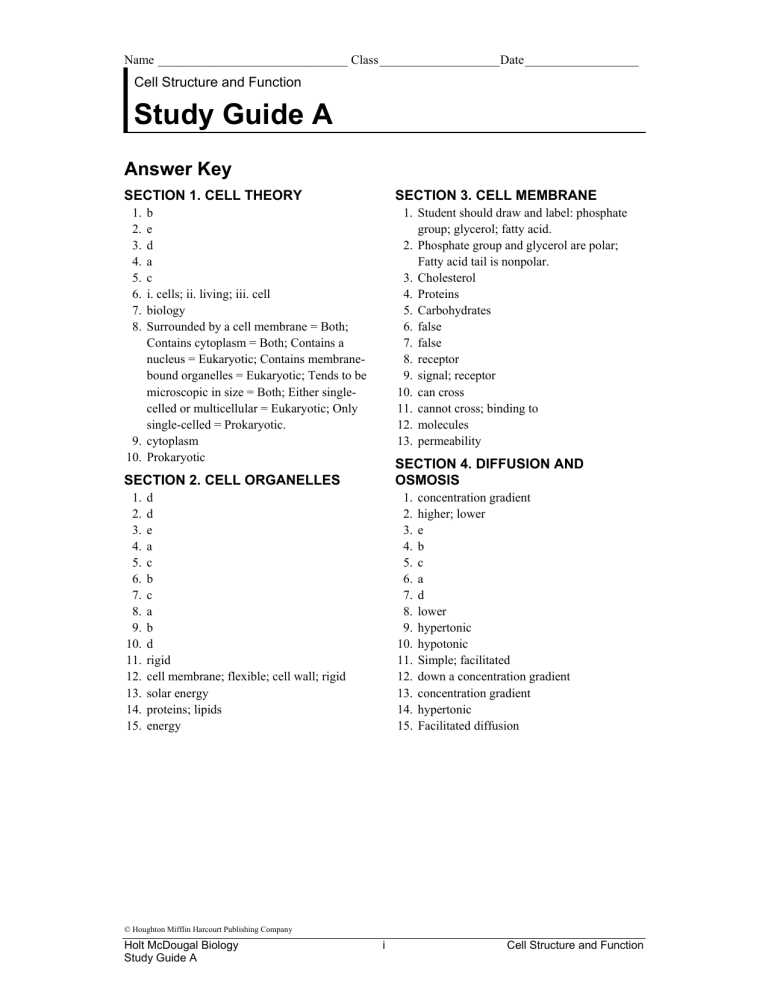 Name ____ Class ____ Date ____

Cell Structure and Function

Study Guide A

Answer Key

SECTION 1. CELL THEORY

1. b
2. e
3. d
4. a
5. c
6. i. cells; ii. living; iii. cell
7. biology
8. Surrounded by a cell membrane = Both; Contains cytoplasm = Both; Contains a nucleus = Eukaryotic; Contains membrane-bound organelles = Eukaryotic; Tends to be microscopic in size = Both; Either single-celled or multicellular = Eukaryotic; Only single-celled = Prokaryotic.
9. cytoplasm
10. Prokaryotic

SECTION 2. CELL ORGANELLES

1. d
2. d
3. e
4. a
5. c
6. b
7. c
8. a
9. b
10. d
11. rigid
12. cell membrane; flexible; cell wall; rigid
13. solar energy
14. proteins; lipids
15. energy

SECTION 3. CELL MEMBRANE

1. Student should draw and label: phosphate group; glycerol; fatty acid.
2. Phosphate group and glycerol are polar; Fatty acid tail is nonpolar.
3. Cholesterol
4. Proteins
5. Carbohydrates
6. false
7. false
8. receptor
9. signal; receptor
10. can cross
11. cannot cross; binding to
12. molecules
13. permeability

SECTION 4. DIFFUSION AND OSMOSIS

1. concentration gradient
2. higher; lower
3. e
4. b
5. c
6. a
7. d
8. lower
9. hypertonic
10. hypotonic
11. Simple; facilitated
12. down a concentration gradient
13. concentration gradient
14. hypertonic
15. Facilitated diffusion

© Houghton Mifflin Harcourt Publishing Company

Holt McDougal Biology
Study Guide A

i

Cell Structure and Function